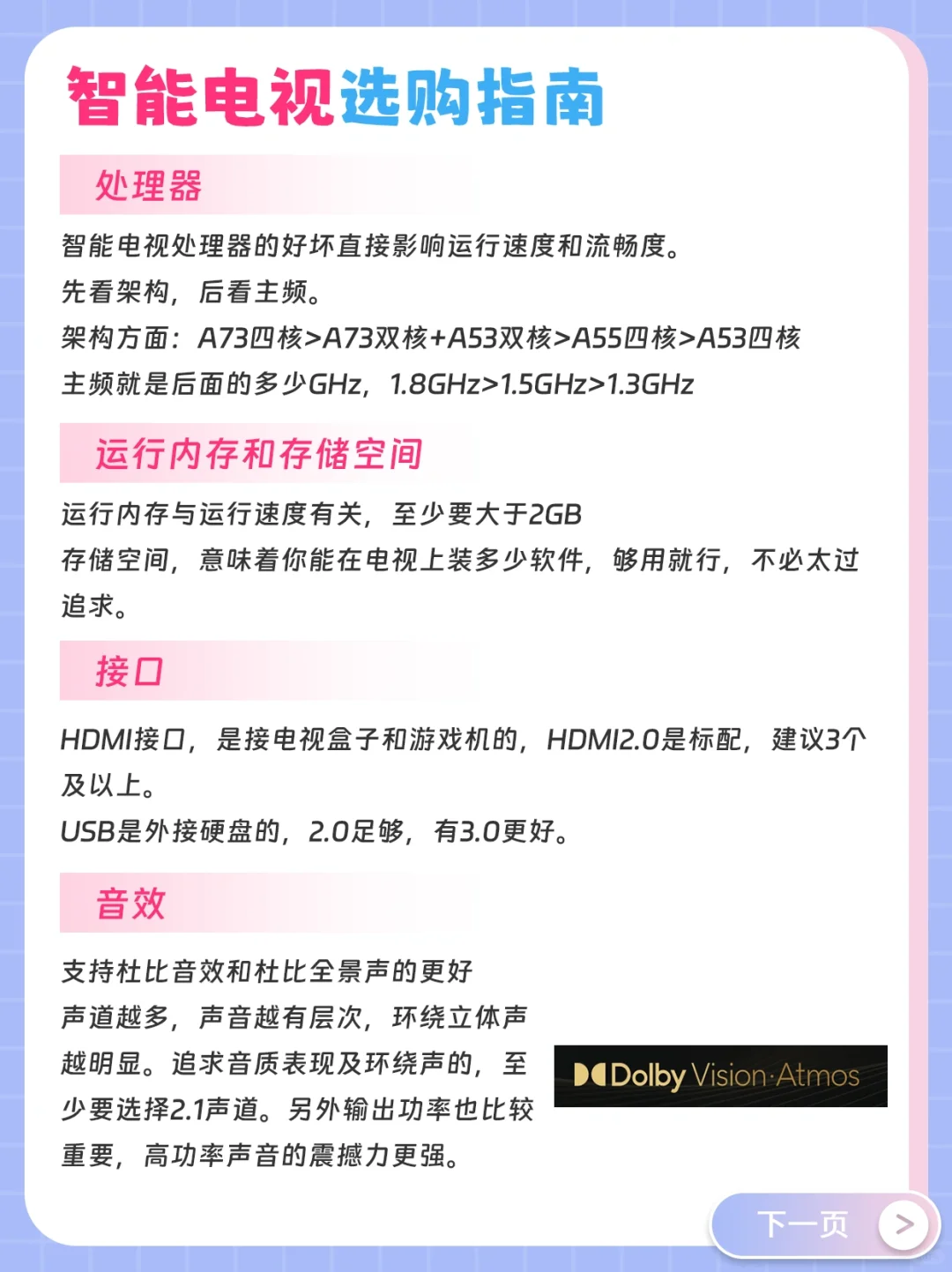 智能电视选购指南

处理器

智能电视处理器的好坏直接影响运行速度和流畅度。
先看架构，后看主频。
架构方面：A73四核>A73双核+A53双核>A55四核>A53四核
主频就是后面的多少GHz，1.8GHz>1.5GHz>1.3GHz

运行内存和存储空间

运行内存与运行速度有关，至少要大于2GB
存储空间，意味着你能在电视上装多少软件，够用就行，不必太过追求。

接口

HDMI接口，是接电视盒子和游戏机的，HDMI2.0是标配，建议3个及以上。
USB是外接硬盘的，2.0足够，有3.0更好。

音效

支持杜比音效和杜比全景声的更好
声道越多，声音越有层次，环绕立体声越明显。追求音质表现及环绕声的，至少要选择2.1声道。另外输出功率也比较重要，高功率声音的震撼力更强。

Dolby Vision·Atmos

下一页 >